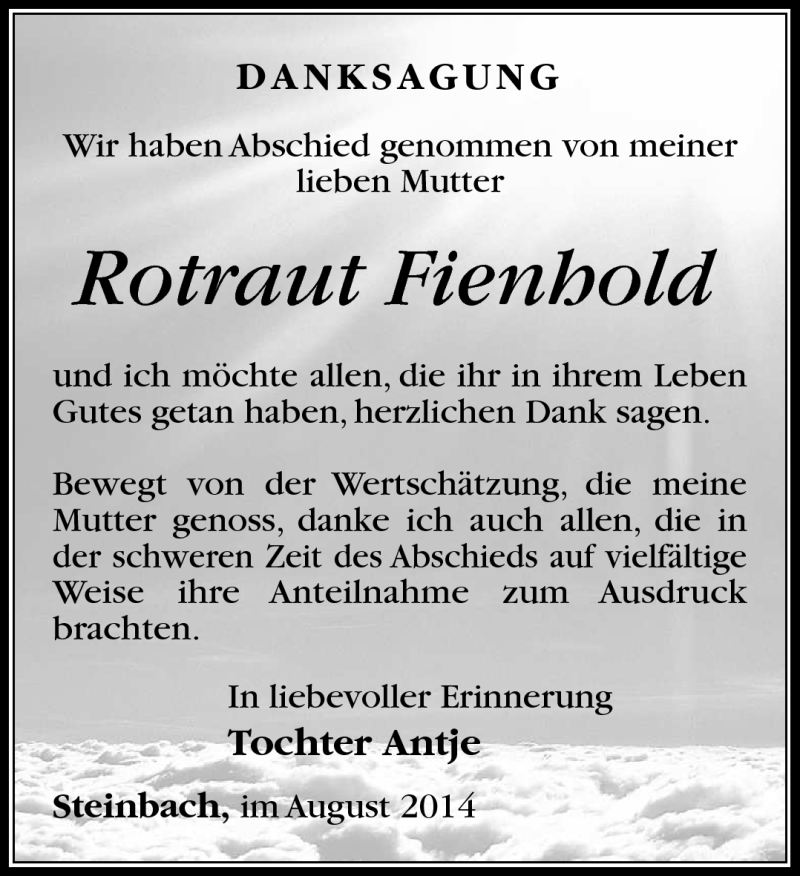 DANKSAGUNG

Wir haben Abschied genommen von meiner lieben Mutter

Rotraut Fienhold

und ich möchte allen, die ihr in ihrem Leben Gutes getan haben, herzlichen Dank sagen.

Bewegt von der Wertschätzung, die meine Mutter genoss, danke ich auch allen, die in der schweren Zeit des Abschieds auf vielfältige Weise ihre Anteilnahme zum Ausdruck brachten.

In liebevoller Erinnerung
Tochter Antje

Steinbach, im August 2014